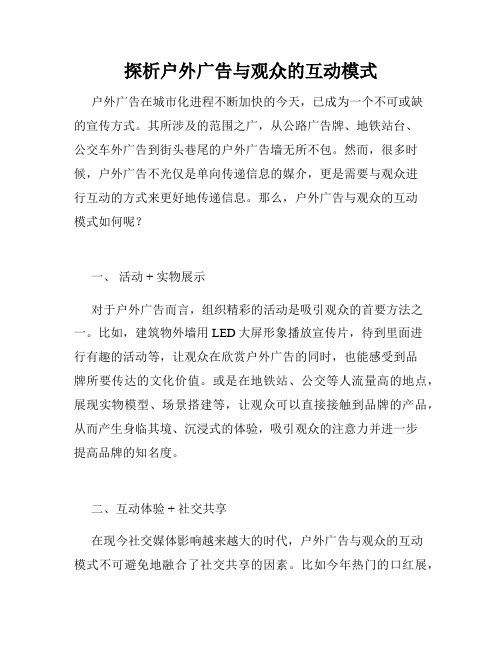 探析户外广告与观众的互动模式

户外广告在城市化进程不断加快的今天，已成为一个不可或缺的宣传方式。其所涉及的范围之广，从公路广告牌、地铁站台、公交车外广告到街头巷尾的户外广告墙无所不包。然而，很多时候，户外广告不光仅是单向传递信息的媒介，更是需要与观众进行互动的方式来更好地传递信息。那么，户外广告与观众的互动模式如何呢？

一、 活动 + 实物展示

对于户外广告而言，组织精彩的活动是吸引观众的首要方法之一。比如，建筑物外墙用 LED 大屏形象播放宣传片，待到里面进行有趣的活动等，让观众在欣赏户外广告的同时，也能感受到品牌所要传达的文化价值。或是在地铁站、公交等人流量高的地点，展现实物模型、场景搭建等，让观众可以直接接触到品牌的产品，从而产生身临其境、沉浸式的体验，吸引观众的注意力并进一步提高品牌的知名度。

二、互动体验 + 社交共享

在现今社交媒体影响越来越大的时代，户外广告与观众的互动模式不可避免地融合了社交共享的因素。比如今年热门的口红展，